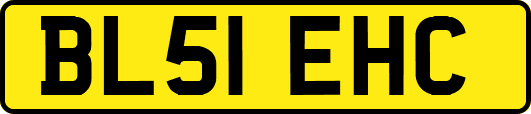 BL51 EHC